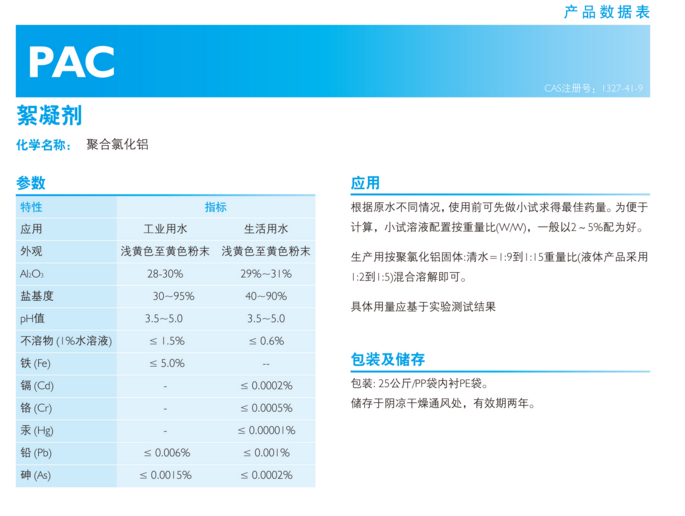 产品数据表

PAC

CAS注册号：1327-41-9

絮凝剂

化学名称： 聚合氯化铝

参数

| 特性 | 指标 | |
|---|---|---|
| 应用 | 工业用水 | 生活用水 |
| 外观 | 浅黄色至黄色粉末 | 浅黄色至黄色粉末 |
| $Al_2O_3$ | 28-30% | 29%~31% |
| 盐基度 | 30~95% | 40~90% |
| pH值 | 3.5~5.0 | 3.5~5.0 |
| 不溶物 (1%水溶液) | ≤ 1.5% | ≤ 0.6% |
| 铁 (Fe) | ≤ 5.0% | -- |
| 镉 (Cd) | - | ≤ 0.0002% |
| 铬 (Cr) | - | ≤ 0.0005% |
| 汞 (Hg) | - | ≤ 0.00001% |
| 铅 (Pb) | ≤ 0.006% | ≤ 0.001% |
| 砷 (As) | ≤ 0.0015% | ≤ 0.0002% |

应用

根据原水不同情况，使用前可先做小试求得最佳药量。为便于计算，小试溶液配置按重量比(W/W)，一般以2～5%配为好。

生产用按聚氯化铝固体:清水=1:9到1:15重量比(液体产品采用1:2到1:5)混合溶解即可。

具体用量应基于实验测试结果

包装及储存

包装: 25公斤/PP袋内衬PE袋。
储存于阴凉干燥通风处，有效期两年。